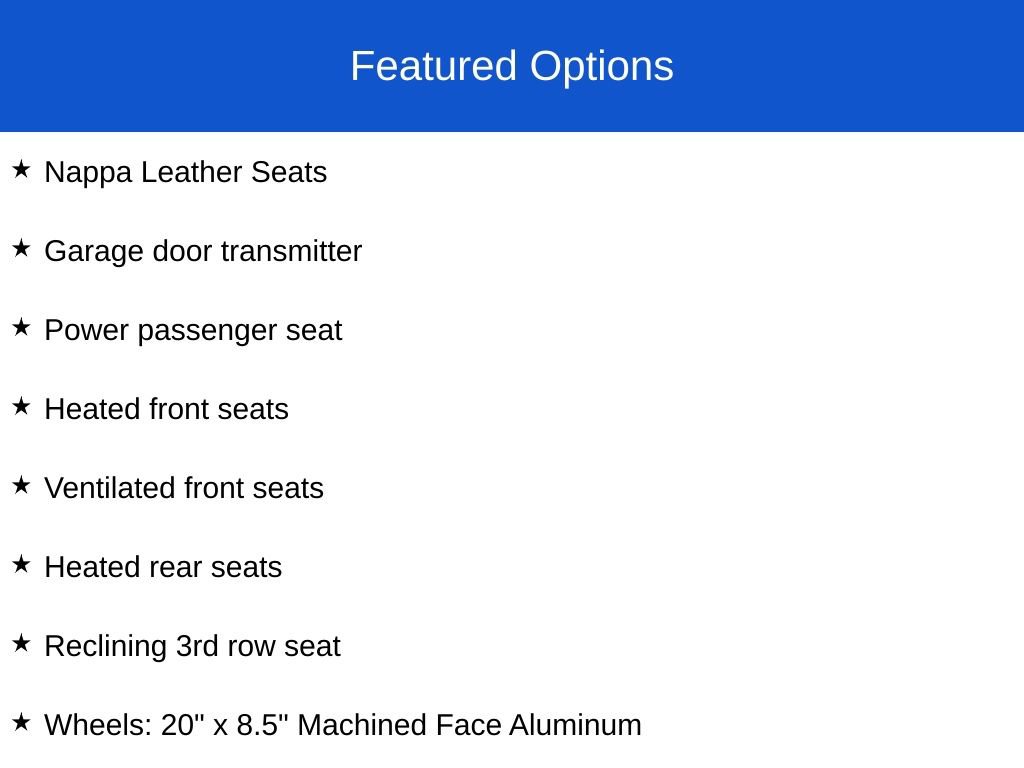 Featured Options

★ Nappa Leather Seats

★ Garage door transmitter

★ Power passenger seat

★ Heated front seats

★ Ventilated front seats

★ Heated rear seats

★ Reclining 3rd row seat

★ Wheels: 20" x 8.5" Machined Face Aluminum